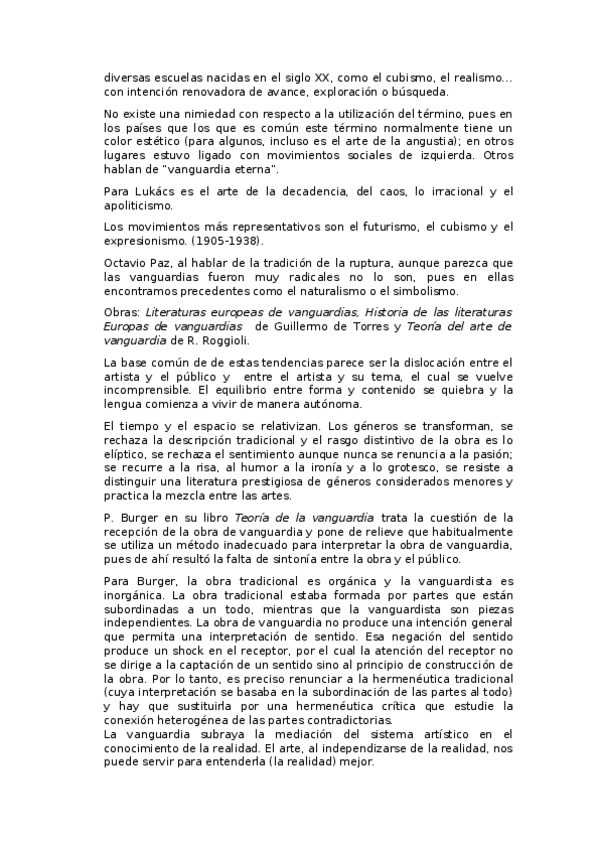 diversas escuelas nacidas en el siglo XX, como el cubismo, el realismo… con intención renovadora de avance, exploración o búsqueda.

No existe una nimiedad con respecto a la utilización del término, pues en los países que los que es común este término normalmente tiene un color estético (para algunos, incluso es el arte de la angustia); en otros lugares estuvo ligado con movimientos sociales de izquierda. Otros hablan de "vanguardia eterna".

Para Lukács es el arte de la decadencia, del caos, lo irracional y el apoliticismo.

Los movimientos más representativos son el futurismo, el cubismo y el expresionismo. (1905-1938).

Octavio Paz, al hablar de la tradición de la ruptura, aunque parezca que las vanguardias fueron muy radicales no lo son, pues en ellas encontramos precedentes como el naturalismo o el simbolismo.

Obras: Literaturas europeas de vanguardias, Historia de las literaturas Europas de vanguardias de Guillermo de Torres y Teoría del arte de vanguardia de R. Roggioli.

La base común de de estas tendencias parece ser la dislocación entre el artista y el público y entre el artista y su tema, el cual se vuelve incomprensible. El equilibrio entre forma y contenido se quiebra y la lengua comienza a vivir de manera autónoma.

El tiempo y el espacio se relativizan. Los géneros se transforman, se rechaza la descripción tradicional y el rasgo distintivo de la obra es lo elíptico, se rechaza el sentimiento aunque nunca se renuncia a la pasión; se recurre a la risa, al humor a la ironía y a lo grotesco, se resiste a distinguir una literatura prestigiosa de géneros considerados menores y practica la mezcla entre las artes.

P. Burger en su libro Teoría de la vanguardia trata la cuestión de la recepción de la obra de vanguardia y pone de relieve que habitualmente se utiliza un método inadecuado para interpretar la obra de vanguardia, pues de ahí resultó la falta de sintonía entre la obra y el público.

Para Burger, la obra tradicional es orgánica y la vanguardista es inorgánica. La obra tradicional estaba formada por partes que están subordinadas a un todo, mientras que la vanguardista son piezas independientes. La obra de vanguardia no produce una intención general que permita una interpretación de sentido. Esa negación del sentido produce un shock en el receptor, por el cual la atención del receptor no se dirige a la captación de un sentido sino al principio de construcción de la obra. Por lo tanto, es preciso renunciar a la hermenéutica tradicional (cuya interpretación se basaba en la subordinación de las partes al todo) y hay que sustituirla por una hermenéutica crítica que estudie la conexión heterogénea de las partes contradictorias.
La vanguardia subraya la mediación del sistema artístico en el conocimiento de la realidad. El arte, al independizarse de la realidad, nos puede servir para entenderla (la realidad) mejor.